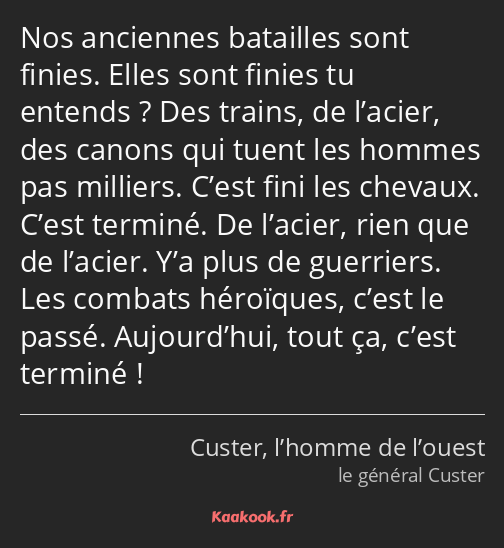 Nos anciennes batailles sont finies. Elles sont finies tu entends ? Des trains, de l’acier, des canons qui tuent les hommes pas milliers. C’est fini les chevaux. C’est terminé. De l’acier, rien que de l’acier. Y’a plus de guerriers. Les combats héroïques, c’est le passé. Aujourd’hui, tout ça, c’est terminé !

Custer, l’homme de l’ouest
le général Custer

Kaakook.fr